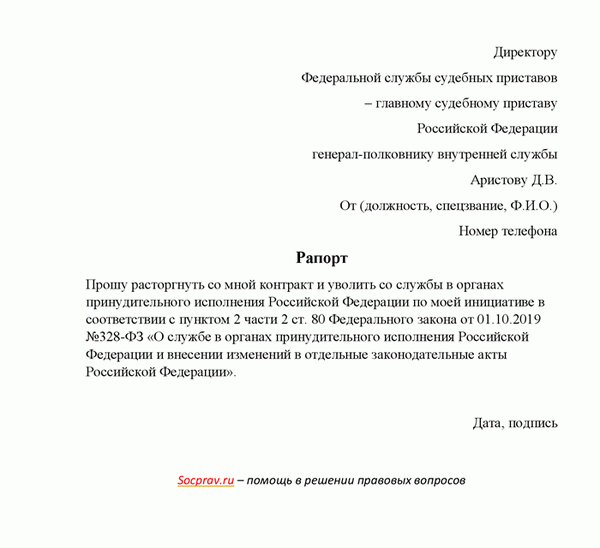 Директору

Федеральной службы судебных приставов

– главному судебному приставу

Российской Федерации

генерал-полковнику внутренней службы

Аристову Д.В.

От (должность, спецзвание, Ф.И.О.)

Номер телефона

Рапорт

Прошу расторгнуть со мной контракт и уволить со службы в органах принудительного исполнения Российской Федерации по моей инициативе в соответствии с пунктом 2 части 2 ст. 80 Федерального закона от 01.10.2019 №328-ФЗ «О службе в органах принудительного исполнения Российской Федерации и внесении изменений в отдельные законодательные акты Российской Федерации».

Дата, подпись

Socprav.ru – помощь в решении правовых вопросов